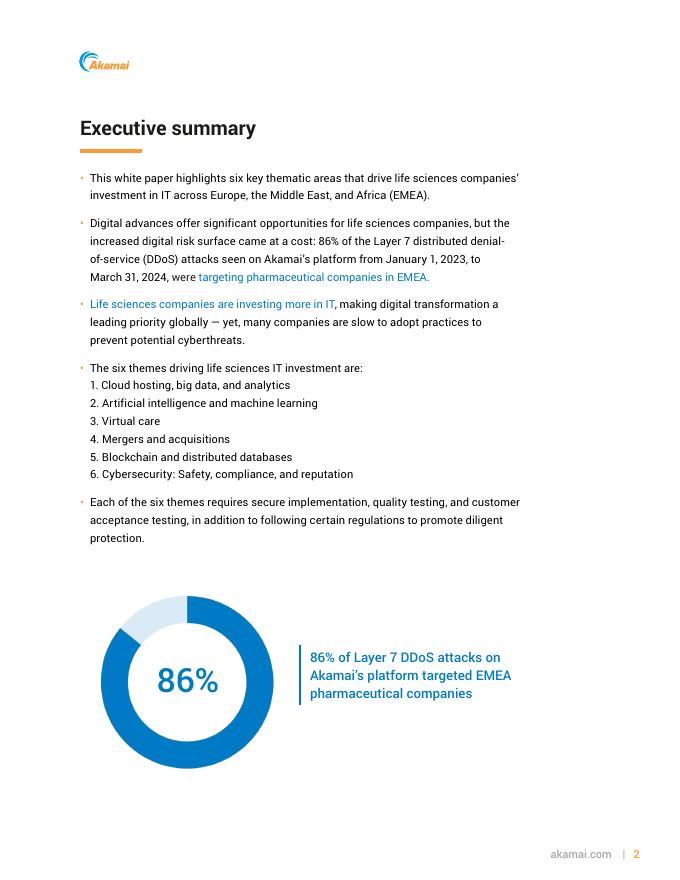 Akamai

Executive summary

• This white paper highlights six key thematic areas that drive life sciences companies' investment in IT across Europe, the Middle East, and Africa (EMEA).

• Digital advances offer significant opportunities for life sciences companies, but the increased digital risk surface came at a cost: 86% of the Layer 7 distributed denial-of-service (DDoS) attacks seen on Akamai's platform from January 1, 2023, to March 31, 2024, were targeting pharmaceutical companies in EMEA.

• Life sciences companies are investing more in IT, making digital transformation a leading priority globally — yet, many companies are slow to adopt practices to prevent potential cyberthreats.

• The six themes driving life sciences IT investment are:
1. Cloud hosting, big data, and analytics
2. Artificial intelligence and machine learning
3. Virtual care
4. Mergers and acquisitions
5. Blockchain and distributed databases
6. Cybersecurity: Safety, compliance, and reputation

• Each of the six themes requires secure implementation, quality testing, and customer acceptance testing, in addition to following certain regulations to promote diligent protection.

86%

86% of Layer 7 DDoS attacks on Akamai's platform targeted EMEA pharmaceutical companies

akamai.com | 2